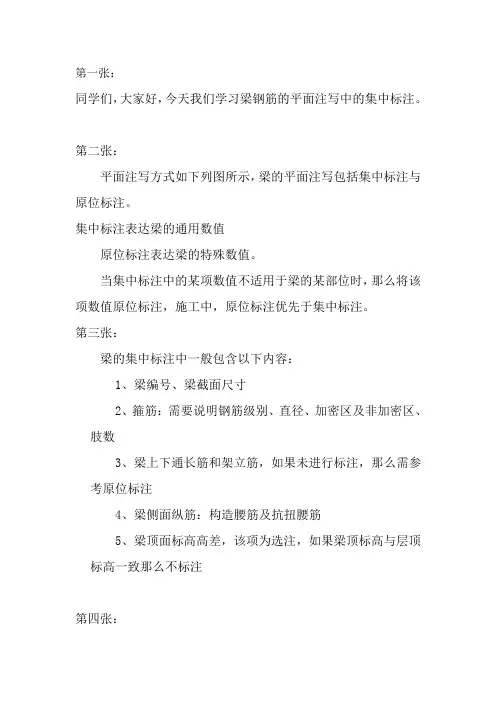 第一张：

同学们，大家好，今天我们学习梁钢筋的平面注写中的集中标注。

第二张：

平面注写方式如下列图所示，梁的平面注写包括集中标注与原位标注。

集中标注表达梁的通用数值

原位标注表达梁的特殊数值。

当集中标注中的某项数值不适用于梁的某部位时，那么将该项数值原位标注，施工中，原位标注优先于集中标注。

第三张：

梁的集中标注中一般包含以下内容：

1、梁编号、梁截面尺寸

2、箍筋：需要说明钢筋级别、直径、加密区及非加密区、肢数

3、梁上下通长筋和架立筋，如果未进行标注，那么需参考原位标注

4、梁侧面纵筋：构造腰筋及抗扭腰筋

5、梁顶面标高高差，该项为选注，如果梁顶标高与层顶标高一致那么不标注

第四张：